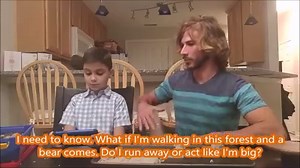 I need to know. What if I'm walking in this forest and a bear comes. Do I run away or act like I'm big?